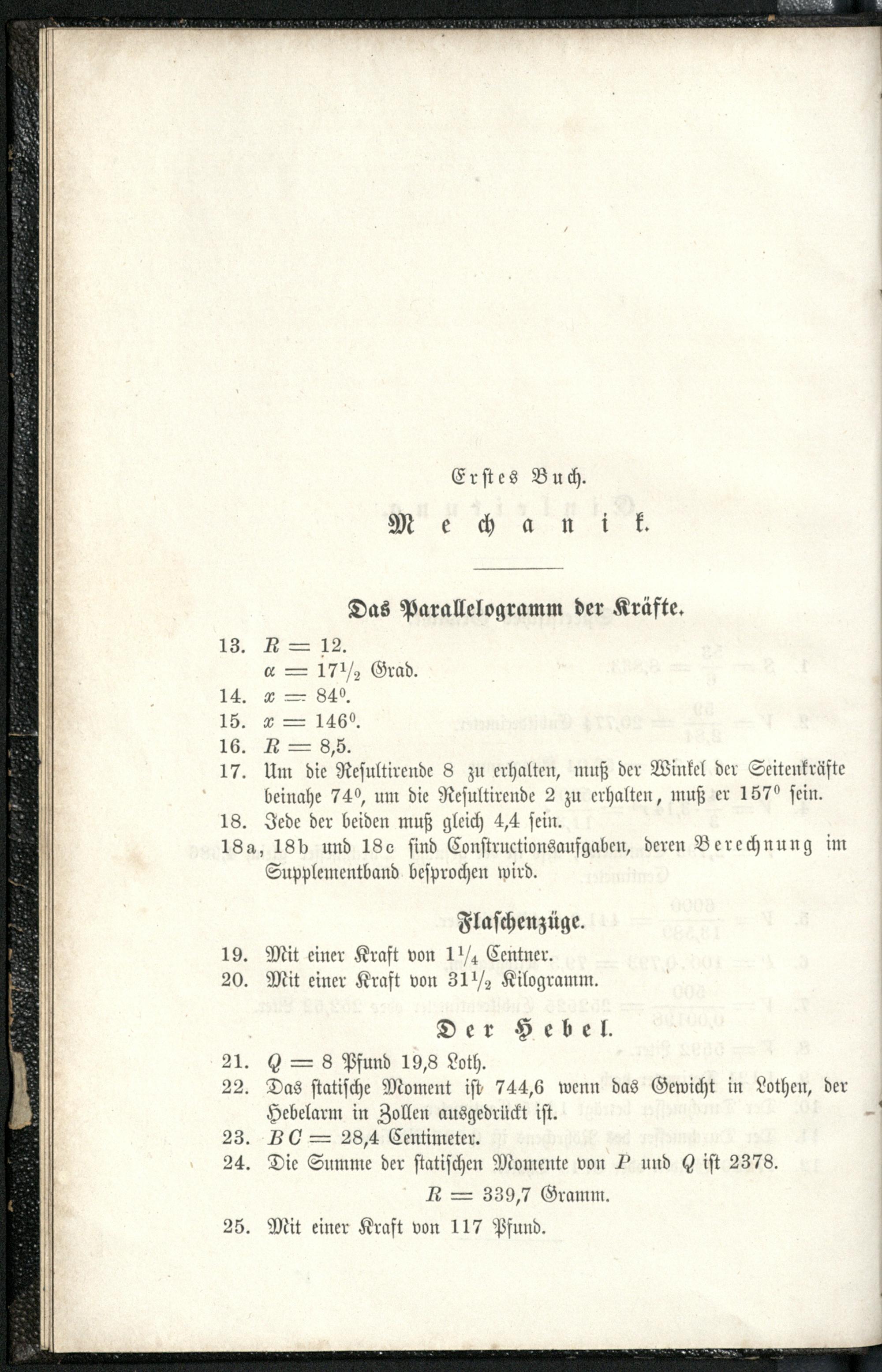 Erstes Buch.

Mechanik.

Das Parallelogramm der Kräfte.

13. $R = 12$.
$\alpha = 17\frac{1}{2}$ Grad.

14. $x = 84^0$.

15. $x = 146^0$.

16. $R = 8,5$.

17. Um die Resultirende 8 zu erhalten, muß der Winkel der Seitenkräfte beinahe $74^0$, um die Resultirende 2 zu erhalten, muß er $157^0$ sein.

18. Jede der beiden muß gleich 4,4 sein.

18a, 18b und 18c sind Constructionsaufgaben, deren Berechnung im Supplementband besprochen wird.

Flaschenzüge.

19. Mit einer Kraft von $1\frac{1}{4}$ Centner.

20. Mit einer Kraft von $31\frac{1}{2}$ Kilogramm.

Der Hebel.

21. $Q = 8$ Pfund 19,8 Loth.

22. Das statische Moment ist 744,6 wenn das Gewicht in Lothen, der Hebelarm in Zollen ausgedrückt ist.

23. $BC = 28,4$ Centimeter.

24. Die Summe der statischen Momente von $P$ und $Q$ ist 2378.

$R = 339,7$ Gramm.

25. Mit einer Kraft von 117 Pfund.